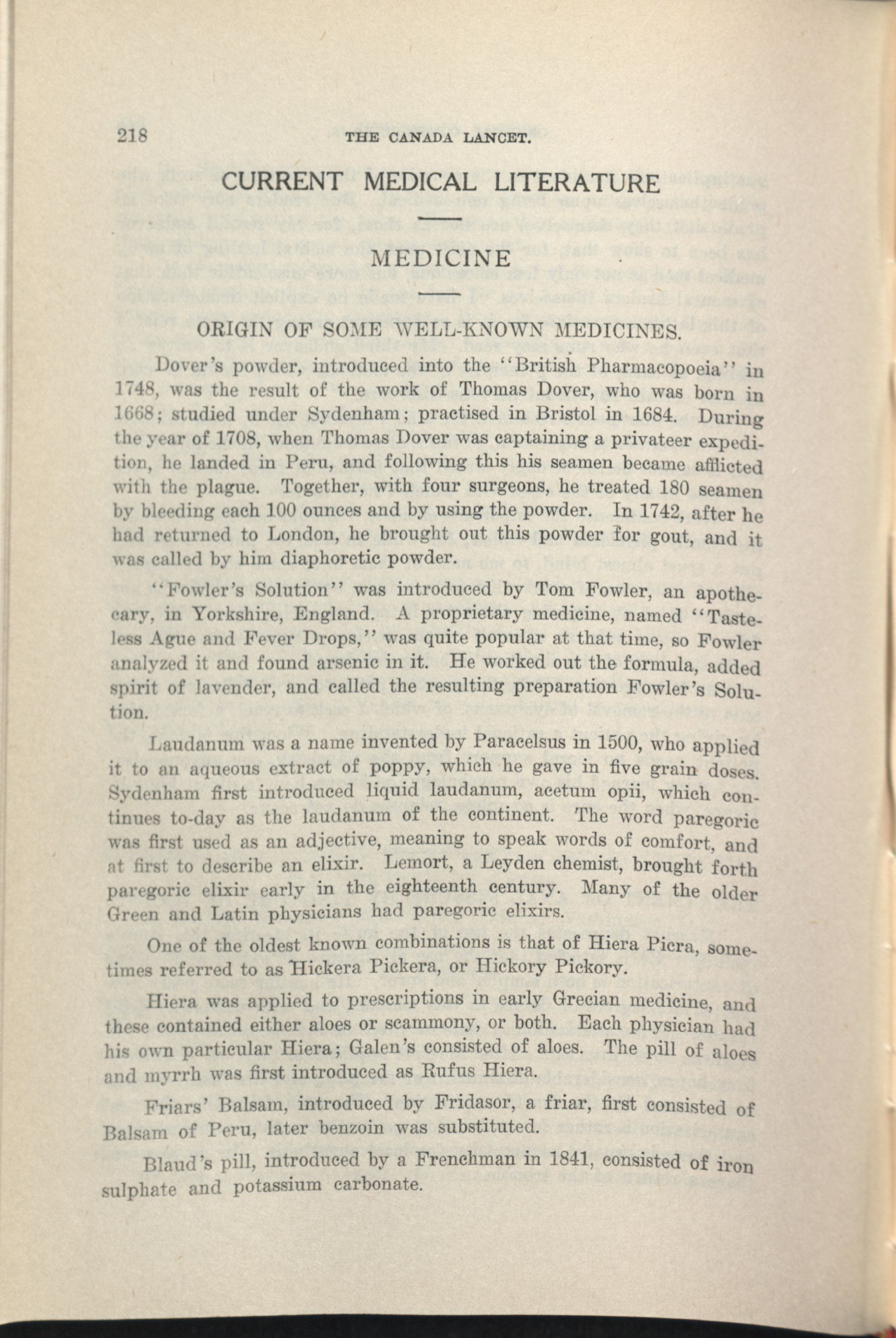 218 THE CANADA LANCET.

CURRENT MEDICAL LITERATURE

MEDICINE

ORIGIN OF SOME WELL-KNOWN MEDICINES.

Dover's powder, introduced into the "British Pharmacopoeia" in 1748, was the result of the work of Thomas Dover, who was born in 1668; studied under Sydenham; practised in Bristol in 1684. During the year of 1708, when Thomas Dover was captaining a privateer expedition, he landed in Peru, and following this his seamen became afflicted with the plague. Together, with four surgeons, he treated 180 seamen by bleeding each 100 ounces and by using the powder. In 1742, after he had returned to London, he brought out this powder for gout, and it was called by him diaphoretic powder.

"Fowler's Solution" was introduced by Tom Fowler, an apothecary, in Yorkshire, England. A proprietary medicine, named "Tasteless Ague and Fever Drops," was quite popular at that time, so Fowler analyzed it and found arsenic in it. He worked out the formula, added spirit of lavender, and called the resulting preparation Fowler's Solution.

Laudanum was a name invented by Paracelsus in 1500, who applied it to an aqueous extract of poppy, which he gave in five grain doses. Sydenham first introduced liquid laudanum, acetum opii, which continues to-day as the laudanum of the continent. The word paregoric was first used as an adjective, meaning to speak words of comfort, and at first to describe an elixir. Lemort, a Leyden chemist, brought forth paregoric elixir early in the eighteenth century. Many of the older Green and Latin physicians had paregoric elixirs.

One of the oldest known combinations is that of Hiera Picra, sometimes referred to as Hickera Pickera, or Hickory Pickory.

Hiera was applied to prescriptions in early Grecian medicine, and these contained either aloes or scammony, or both. Each physician had his own particular Hiera; Galen's consisted of aloes. The pill of aloes and myrrh was first introduced as Rufus Hiera.

Friars' Balsam, introduced by Fridasor, a friar, first consisted of Balsam of Peru, later benzoin was substituted.

Blaud's pill, introduced by a Frenchman in 1841, consisted of iron sulphate and potassium carbonate.